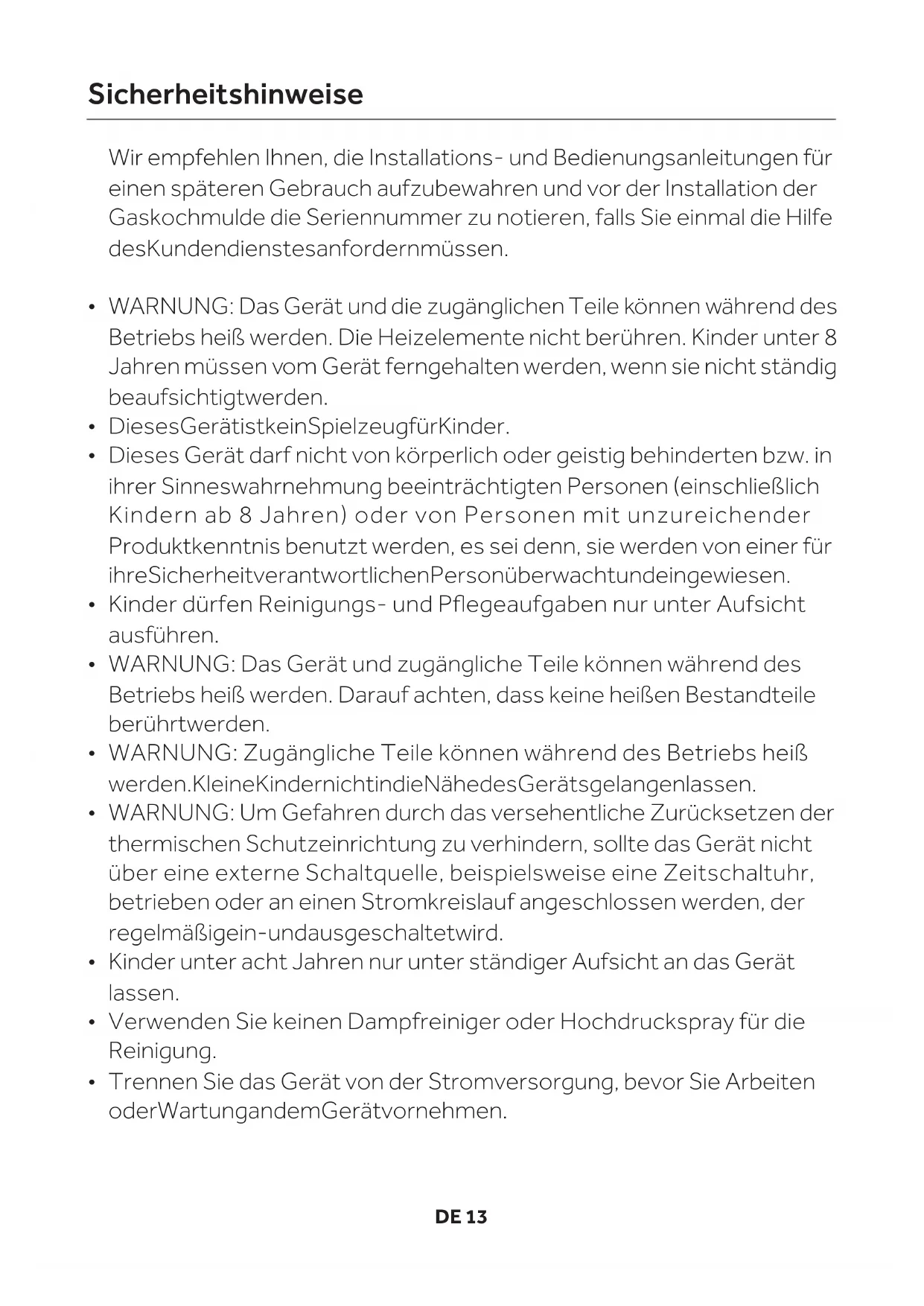 Sicherheitshinweise

Wir empfehlen Ihnen, die Installations- und Bedienungsanleitungen für einen späteren Gebrauch aufzubewahren und vor der Installation der Gaskochmulde die Seriennummer zu notieren, falls Sie einmal die Hilfe desKundendienstesanfordernmüssen.

• WARNUNG: Das Gerät und die zugänglichen Teile können während des Betriebs heiß werden. Die Heizelemente nicht berühren. Kinder unter 8 Jahren müssen vom Gerät ferngehalten werden, wenn sie nicht ständig beaufsichtigtwerden.
• DiesesGerätistkeinSpielzeugfürKinder.
• Dieses Gerät darf nicht von körperlich oder geistig behinderten bzw. in ihrer Sinneswahrnehmung beeinträchtigten Personen (einschließlich Kindern ab 8 Jahren) oder von Personen mit unzureichender Produktkenntnis benutzt werden, es sei denn, sie werden von einer für ihreSicherheitverantwortlichenPersonüberwachtundeingewiesen.
• Kinder dürfen Reinigungs- und Pflegeaufgaben nur unter Aufsicht ausführen.
• WARNUNG: Das Gerät und zugängliche Teile können während des Betriebs heiß werden. Darauf achten, dass keine heißen Bestandteile berührtwerden.
• WARNUNG: Zugängliche Teile können während des Betriebs heiß werden.KleineKindernichtindieNähedesGerätsgelangenlassen.
• WARNUNG: Um Gefahren durch das versehentliche Zurücksetzen der thermischen Schutzeinrichtung zu verhindern, sollte das Gerät nicht über eine externe Schaltquelle, beispielsweise eine Zeitschaltuhr, betrieben oder an einen Stromkreislauf angeschlossen werden, der regelmäßigein-undausgeschaltetwird.
• Kinder unter acht Jahren nur unter ständiger Aufsicht an das Gerät lassen.
• Verwenden Sie keinen Dampfreiniger oder Hochdruckspray für die Reinigung.
• Trennen Sie das Gerät von der Stromversorgung, bevor Sie Arbeiten oderWartungandemGerätvornehmen.

DE 13